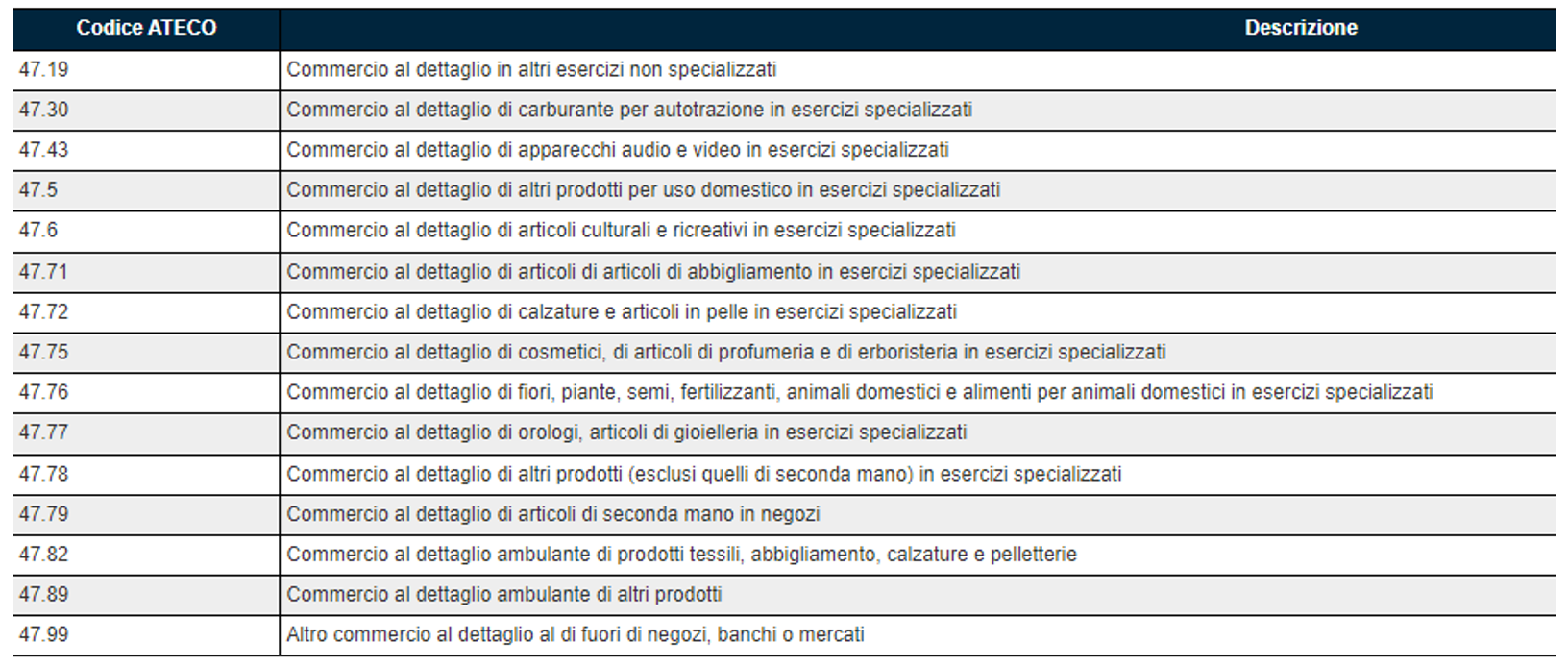 | Codice ATECO | Descrizione |
|---|---|
| 47.19 | Commercio al dettaglio in altri esercizi non specializzati |
| 47.30 | Commercio al dettaglio di carburante per autotrazione in esercizi specializzati |
| 47.43 | Commercio al dettaglio di apparecchi audio e video in esercizi specializzati |
| 47.5 | Commercio al dettaglio di altri prodotti per uso domestico in esercizi specializzati |
| 47.6 | Commercio al dettaglio di articoli culturali e ricreativi in esercizi specializzati |
| 47.71 | Commercio al dettaglio di articoli di articoli di abbigliamento in esercizi specializzati |
| 47.72 | Commercio al dettaglio di calzature e articoli in pelle in esercizi specializzati |
| 47.75 | Commercio al dettaglio di cosmetici, di articoli di profumeria e di erboristeria in esercizi specializzati |
| 47.76 | Commercio al dettaglio di fiori, piante, semi, fertilizzanti, animali domestici e alimenti per animali domestici in esercizi specializzati |
| 47.77 | Commercio al dettaglio di orologi, articoli di gioielleria in esercizi specializzati |
| 47.78 | Commercio al dettaglio di altri prodotti (esclusi quelli di seconda mano) in esercizi specializzati |
| 47.79 | Commercio al dettaglio di articoli di seconda mano in negozi |
| 47.82 | Commercio al dettaglio ambulante di prodotti tessili, abbigliamento, calzature e pelletterie |
| 47.89 | Commercio al dettaglio ambulante di altri prodotti |
| 47.99 | Altro commercio al dettaglio al di fuori di negozi, banchi o mercati |